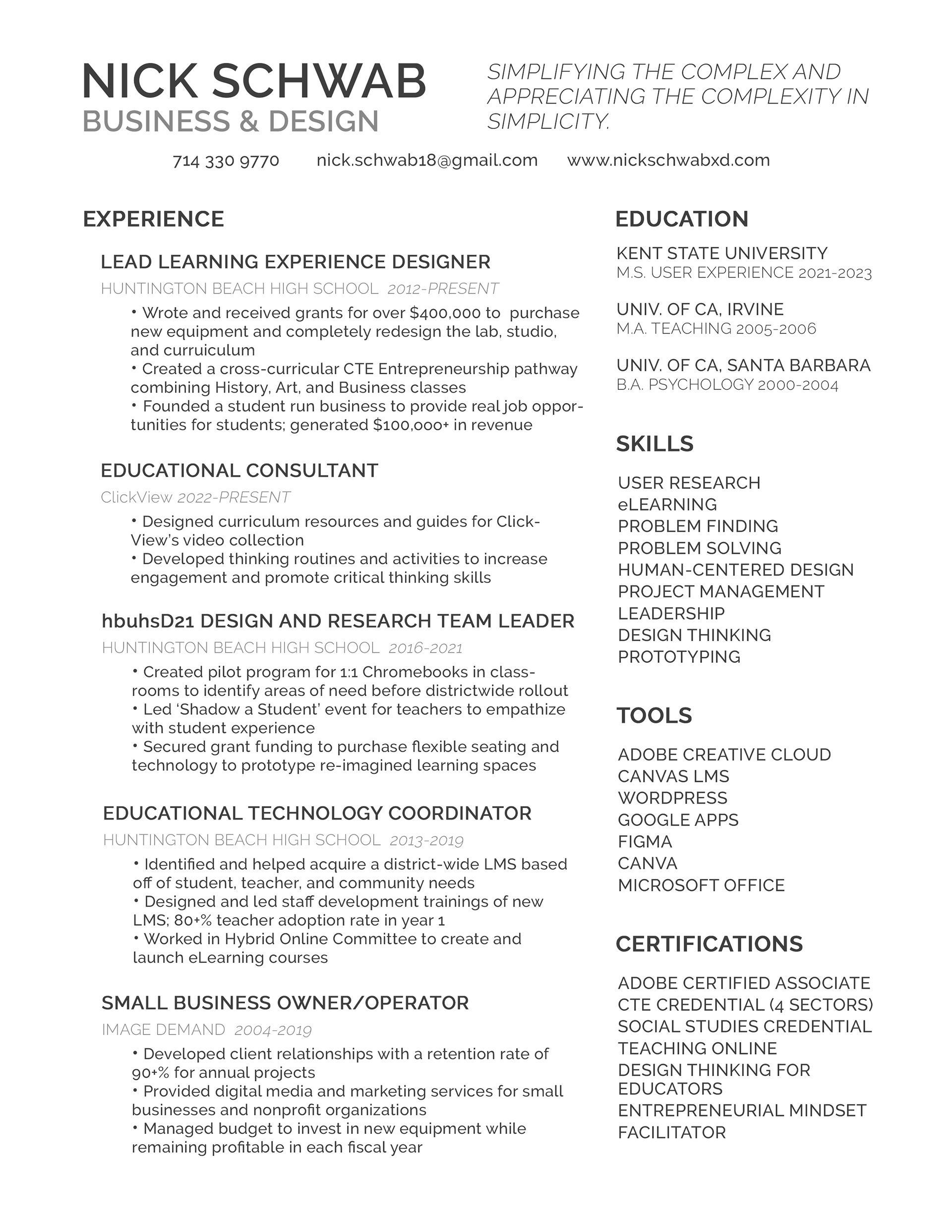 NICK SCHWAB
BUSINESS & DESIGN

SIMPLIFYING THE COMPLEX AND APPRECIATING THE COMPLEXITY IN SIMPLICITY.

714 330 9770 nick.schwab18@gmail.com www.nickschwabxd.com

EXPERIENCE

LEAD LEARNING EXPERIENCE DESIGNER
HUNTINGTON BEACH HIGH SCHOOL 2012-PRESENT
• Wrote and received grants for over $400,000 to purchase new equipment and completely redesign the lab, studio, and curruiculum
• Created a cross-curricular CTE Entrepreneurship pathway combining History, Art, and Business classes
• Founded a student run business to provide real job opportunities for students; generated $100,000+ in revenue

EDUCATIONAL CONSULTANT
ClickView 2022-PRESENT
• Designed curriculum resources and guides for ClickView's video collection
• Developed thinking routines and activities to increase engagement and promote critical thinking skills

hbuhsD21 DESIGN AND RESEARCH TEAM LEADER
HUNTINGTON BEACH HIGH SCHOOL 2016-2021
• Created pilot program for 1:1 Chromebooks in classrooms to identify areas of need before districtwide rollout
• Led 'Shadow a Student' event for teachers to empathize with student experience
• Secured grant funding to purchase flexible seating and technology to prototype re-imagined learning spaces

EDUCATIONAL TECHNOLOGY COORDINATOR
HUNTINGTON BEACH HIGH SCHOOL 2013-2019
• Identified and helped acquire a district-wide LMS based off of student, teacher, and community needs
• Designed and led staff development trainings of new LMS; 80+% teacher adoption rate in year 1
• Worked in Hybrid Online Committee to create and launch eLearning courses

SMALL BUSINESS OWNER/OPERATOR
IMAGE DEMAND 2004-2019
• Developed client relationships with a retention rate of 90+% for annual projects
• Provided digital media and marketing services for small businesses and nonprofit organizations
• Managed budget to invest in new equipment while remaining profitable in each fiscal year

EDUCATION

KENT STATE UNIVERSITY
M.S. USER EXPERIENCE 2021-2023

UNIV. OF CA, IRVINE
M.A. TEACHING 2005-2006

UNIV. OF CA, SANTA BARBARA
B.A. PSYCHOLOGY 2000-2004

SKILLS

USER RESEARCH
eLEARNING
PROBLEM FINDING
PROBLEM SOLVING
HUMAN-CENTERED DESIGN
PROJECT MANAGEMENT
LEADERSHIP
DESIGN THINKING
PROTOTYPING

TOOLS

ADOBE CREATIVE CLOUD
CANVAS LMS
WORDPRESS
GOOGLE APPS
FIGMA
CANVA
MICROSOFT OFFICE

CERTIFICATIONS

ADOBE CERTIFIED ASSOCIATE
CTE CREDENTIAL (4 SECTORS)
SOCIAL STUDIES CREDENTIAL
TEACHING ONLINE
DESIGN THINKING FOR EDUCATORS
ENTREPRENEURIAL MINDSET FACILITATOR